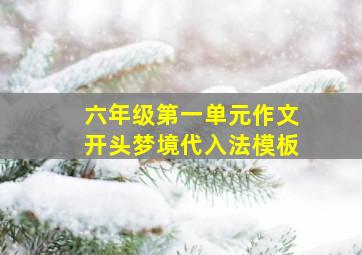 六年级第一单元作文
开头梦境代入法模板